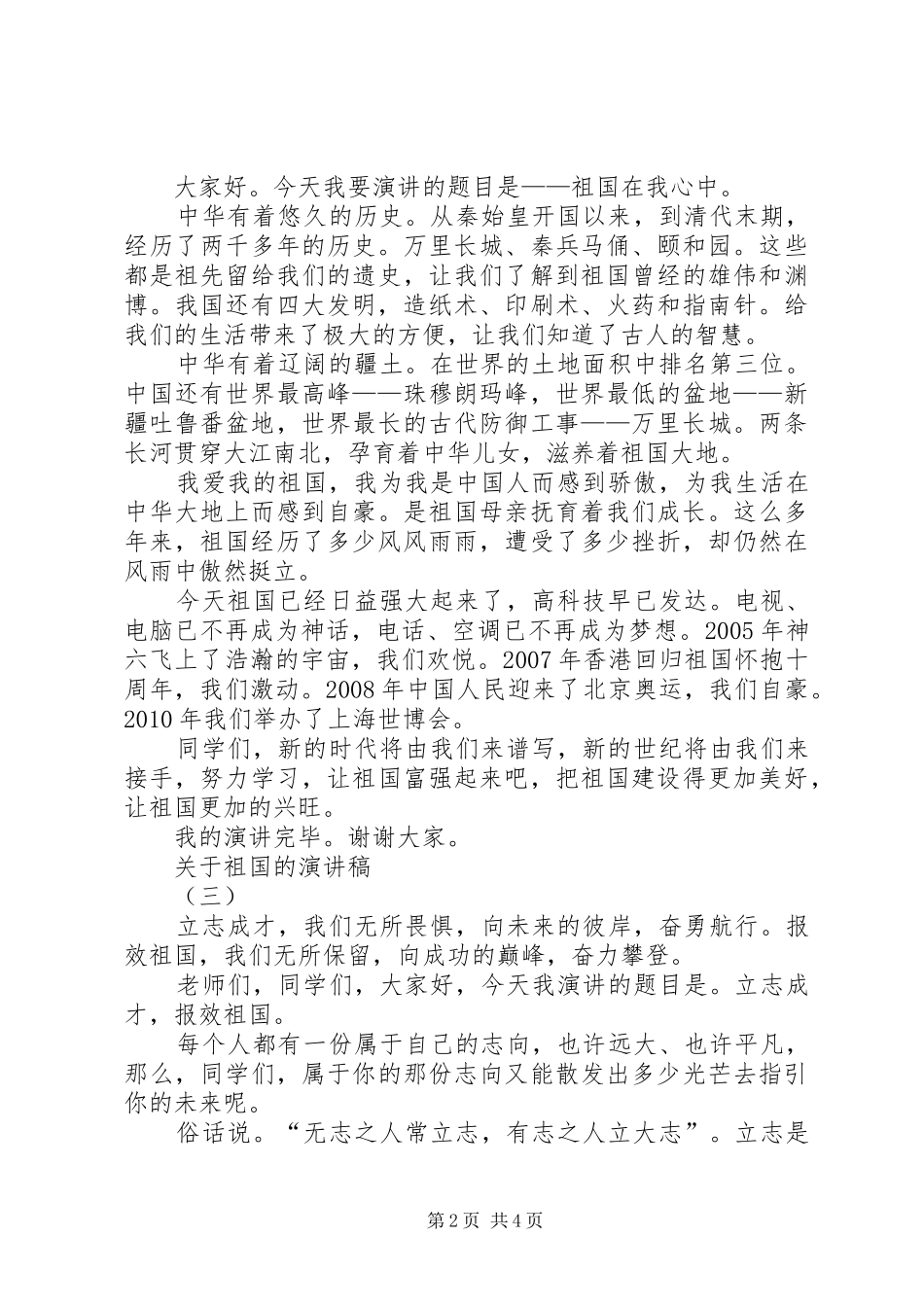 大家好。今天我要演讲的题目是——祖国在我心中。

中华有着悠久的历史。从秦始皇开国以来，到清代末期，经历了两千多年的历史。万里长城、秦兵马俑、颐和园。这些都是祖先留给我们的遗史，让我们了解到祖国曾经的雄伟和渊博。我国还有四大发明，造纸术、印刷术、火药和指南针。给我们的生活带来了极大的方便，让我们知道了古人的智慧。

中华有着辽阔的疆土。在世界的土地面积中排名第三位。中国还有世界最高峰——珠穆朗玛峰，世界最低的盆地——新疆吐鲁番盆地，世界最长的古代防御工事——万里长城。两条长河贯穿大江南北，孕育着中华儿女，滋养着祖国大地。

我爱我的祖国，我为我是中国人而感到骄傲，为我生活在中华大地上而感到自豪。是祖国母亲抚育着我们成长。这么多年来，祖国经历了多少风风雨雨，遭受了多少挫折，却仍然在风雨中傲然挺立。

今天祖国已经日益强大起来了，高科技早已发达。电视、电脑已不再成为神话，电话、空调已不再成为梦想。2005年神六飞上了浩瀚的宇宙，我们欢悦。2007年香港回归祖国怀抱十周年，我们激动。2008年中国人民迎来了北京奥运，我们自豪。2010年我们举办了上海世博会。

同学们，新的时代将由我们来谱写，新的世纪将由我们来接手，努力学习，让祖国富强起来吧，把祖国建设得更加美好，让祖国更加的兴旺。

我的演讲完毕。谢谢大家。

关于祖国的演讲稿

（三）

立志成才，我们无所畏惧，向未来的彼岸，奋勇航行。报效祖国，我们无所保留，向成功的巅峰，奋力攀登。

老师们，同学们，大家好，今天我演讲的题目是。立志成才，报效祖国。

每个人都有一份属于自己的志向，也许远大、也许平凡，那么，同学们，属于你的那份志向又能散发出多少光芒去指引你的未来呢。

俗话说。“无志之人常立志，有志之人立大志”。立志是

第2页 共4页